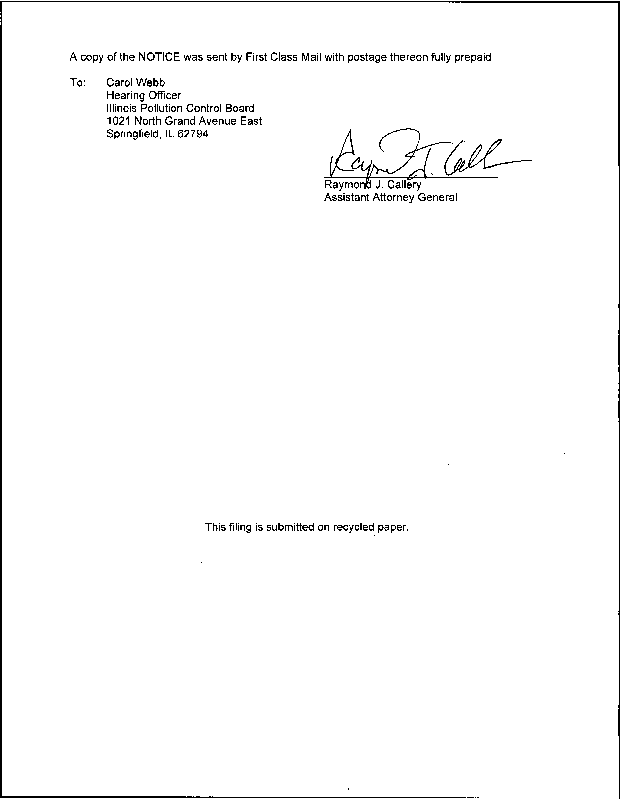 A copy of the NOTICE was sent by First Class Mail with postage thereon fully prepaid

To: Carol Webb
Hearing Officer
Illinois Pollution Control Board
1021 North Grand Avenue East
Springfield, IL 62794

Raymond J. Callery
Assistant Attorney General

This filing is submitted on recycled paper.